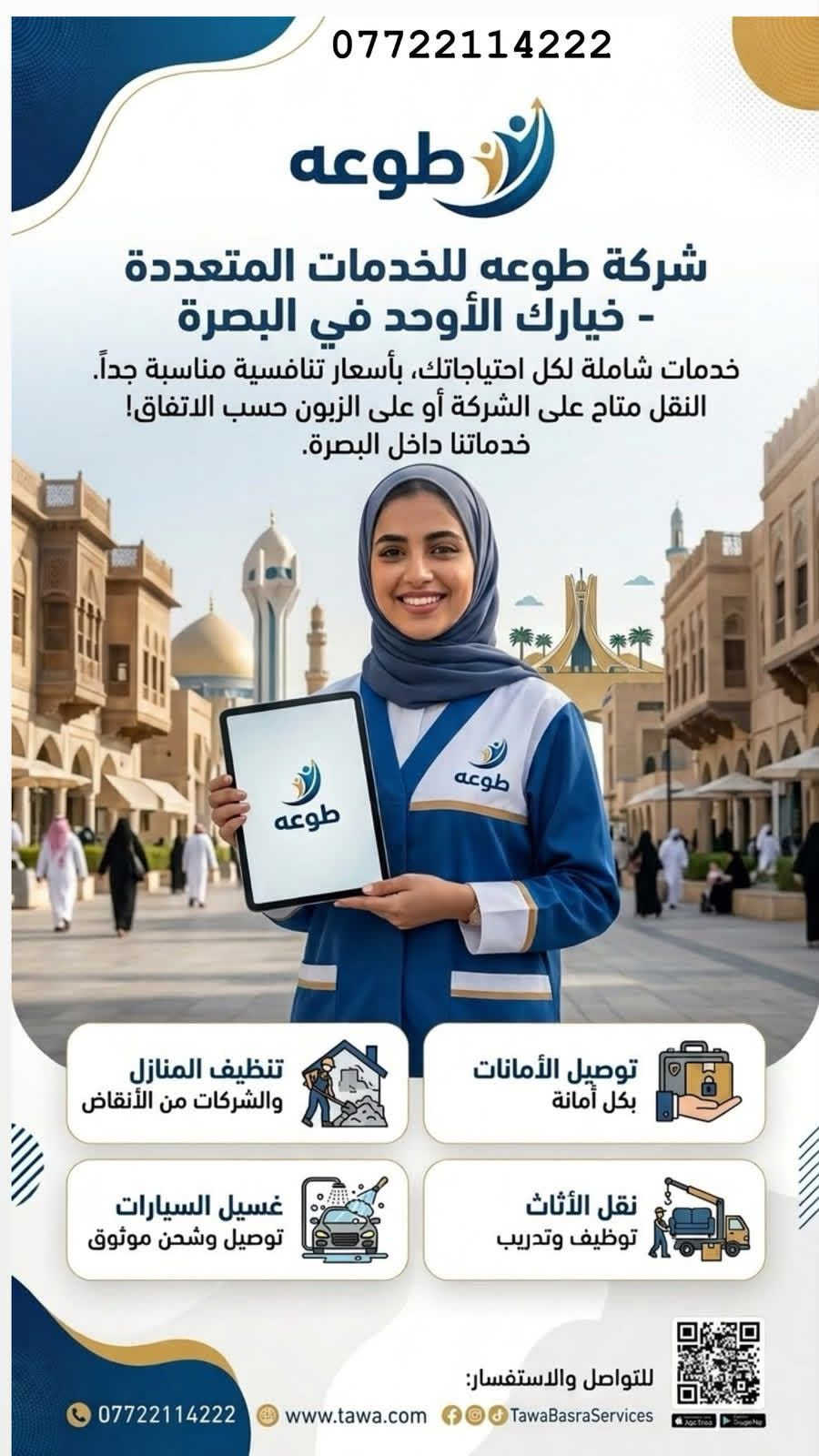 07722114222

طوعه

شركة طوعه للخدمات المتعددة - خيارك الأوحد في البصرة

خدمات شاملة لكل احتياجاتك، بأسعار تنافسية مناسبة جداً. النقل متاح على الشركة أو على الزبون حسب الاتفاق! خدماتنا داخل البصرة.

طوعه

طوعه

توصيل الأمانات
بكل أمانة

تنظيف المنازل
والشركات من الأنقاض

نقل الأثاث
توظيف وتدريب

غسيل السيارات
توصيل وشحن موثوق

للتواصل والاستفسار:

TawaBasraServices

www.tawa.com

07722114222